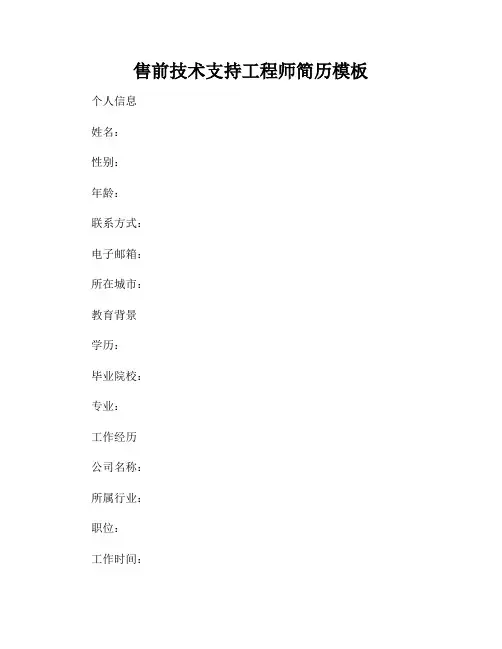 售前技术支持工程师简历模板

个人信息

姓名：

性别：

年龄：

联系方式：

电子邮箱：

所在城市：

教育背景

学历：

毕业院校：

专业：

工作经历

公司名称：

所属行业：

职位：

工作时间：